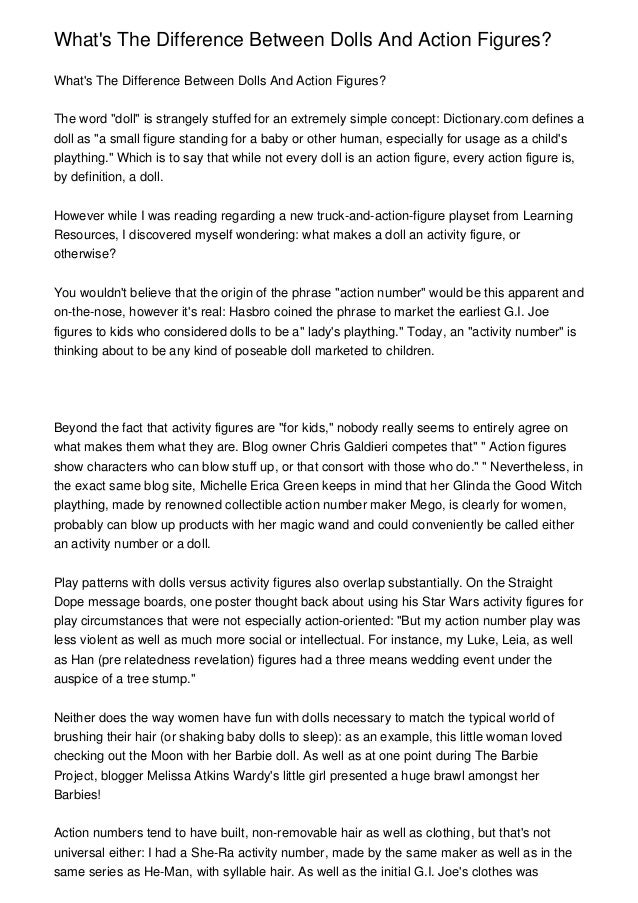 What's The Difference Between Dolls And Action Figures?

What's The Difference Between Dolls And Action Figures?

The word "doll" is strangely stuffed for an extremely simple concept: Dictionary.com defines a doll as "a small figure standing for a baby or other human, especially for usage as a child's plaything." Which is to say that while not every doll is an action figure, every action figure is, by definition, a doll.

However while I was reading regarding a new truck-and-action-figure playset from Learning Resources, I discovered myself wondering: what makes a doll an activity figure, or otherwise?

You wouldn't believe that the origin of the phrase "action number" would be this apparent and on-the-nose, however it's real: Hasbro coined the phrase to market the earliest G.I. Joe figures to kids who considered dolls to be a" lady's plaything." Today, an "activity number" is thinking about to be any kind of poseable doll marketed to children.

Beyond the fact that activity figures are "for kids," nobody really seems to entirely agree on what makes them what they are. Blog owner Chris Galdieri competes that" " Action figures show characters who can blow stuff up, or that consort with those who do." " Nevertheless, in the exact same blog site, Michelle Erica Green keeps in mind that her Glinda the Good Witch plaything, made by renowned collectible action number maker Mego, is clearly for women, probably can blow up products with her magic wand and could conveniently be called either an activity number or a doll.

Play patterns with dolls versus activity figures also overlap substantially. On the Straight Dope message boards, one poster thought back about using his Star Wars activity figures for play circumstances that were not especially action-oriented: "But my action number play was less violent as well as much more social or intellectual. For instance, my Luke, Leia, as well as Han (pre relatedness revelation) figures had a three means wedding event under the auspice of a tree stump."

Neither does the way women have fun with dolls necessary to match the typical world of brushing their hair (or shaking baby dolls to sleep): as an example, this little woman loved checking out the Moon with her Barbie doll. As well as at one point during The Barbie Project, blogger Melissa Atkins Wardy's little girl presented a huge brawl amongst her Barbies!

Action numbers tend to have built, non-removable hair as well as clothing, but that's not universal either: I had a She-Ra activity number, made by the same maker as well as in the same series as He-Man, with syllable hair. As well as the initial G.I. Joe's clothes was